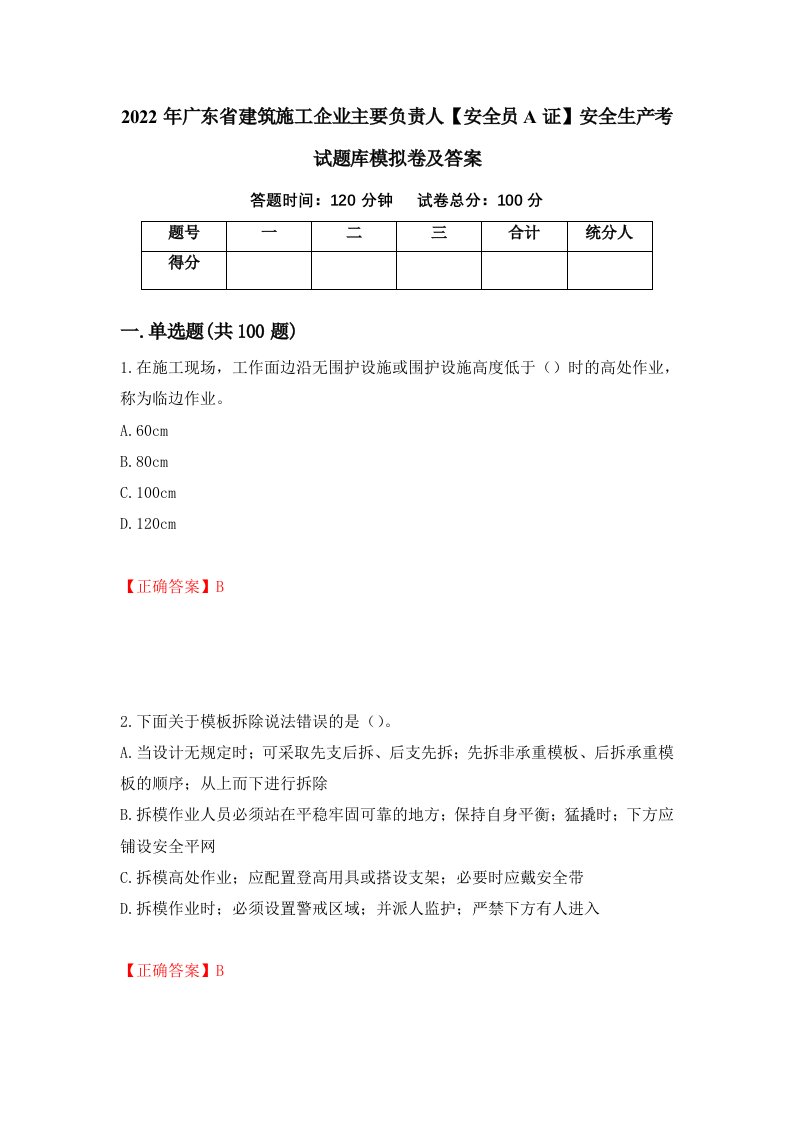 2022 年广东省建筑施工企业主要负责人【安全员 A 证】安全生产考试题库模拟卷及答案

答题时间：120 分钟　试卷总分：100 分

| 题号 | 一 | 二 | 三 | 合计 | 统分人 |
|---|---|---|---|---|---|
| 得分 | | | | | |

一.单选题(共 100 题)

1.在施工现场，工作面边沿无围护设施或围护设施高度低于（）时的高处作业，称为临边作业。

A.60cm

B.80cm

C.100cm

D.120cm

【正确答案】B

2.下面关于模板拆除说法错误的是（）。

A.当设计无规定时；可采取先支后拆、后支先拆；先拆非承重模板、后拆承重模板的顺序；从上而下进行拆除

B.拆模作业人员必须站在平稳牢固可靠的地方；保持自身平衡；猛撬时；下方应铺设安全平网

C.拆模高处作业；应配置登高用具或搭设支架；必要时应戴安全带

D.拆模作业时；必须设置警戒区域；并派人监护；严禁下方有人进入

【正确答案】B